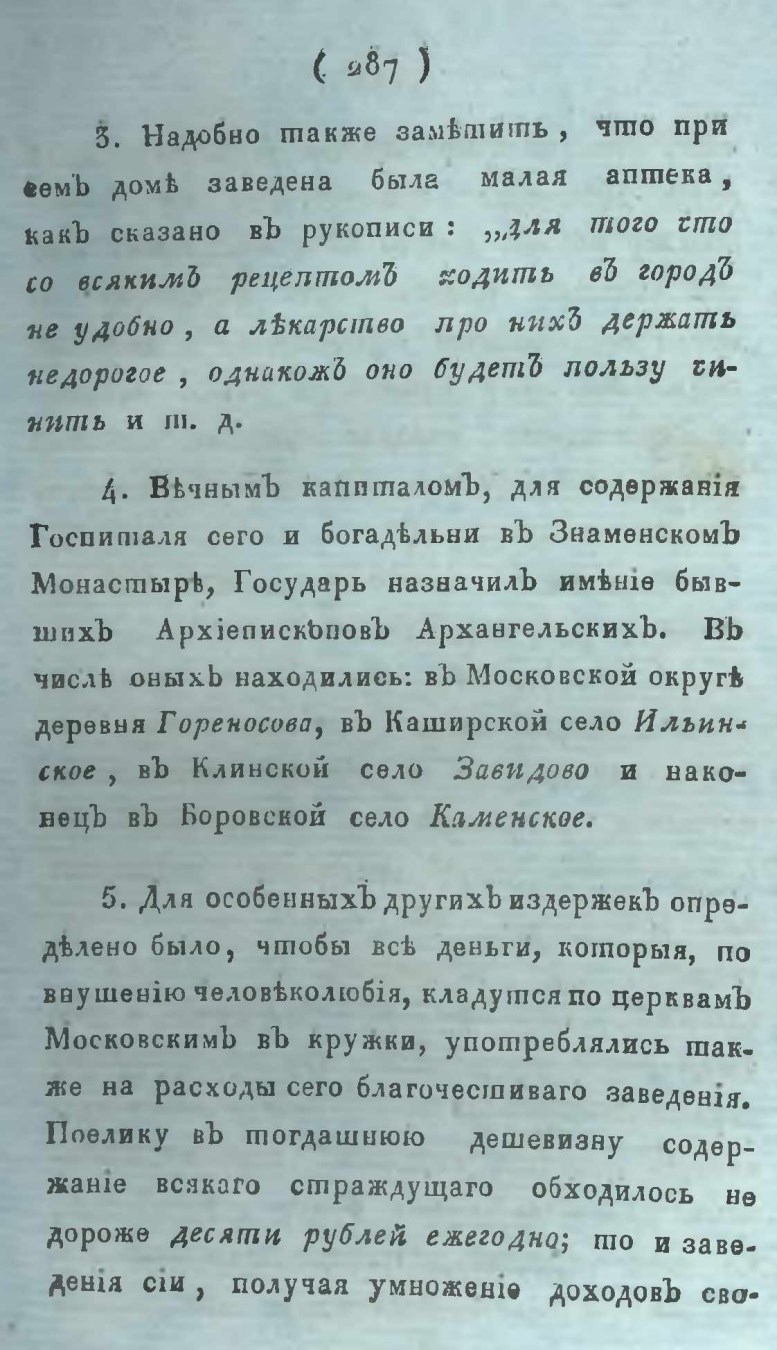 ( 287 )

3. Надобно также замѣтить, что при семъ домѣ заведена была малая аптека, какъ сказано въ рукописи: „для того что со всякимъ рецептомъ ходить въ городъ не удобно, а лѣкарство про нихъ держать недорогое, однакожъ оно будетъ пользу чинить и т. д.

4. Вѣчнымъ капиталомъ, для содержанія Госпиталя сего и богадѣльни въ Знаменскомъ Монастырѣ, Государь назначилъ имѣніе бывшихъ Архіепископовъ Архангельскихъ. Въ числѣ оныхъ находились: въ Московской округѣ деревня Гореносова, въ Каширской село Ильинское, въ Клинской село Завидово и наконецъ въ Боровской село Каменское.

5. Для особенныхъ другихъ издержекъ опредѣлено было, чтобы всѣ деньги, которыя, по внушенію человѣколюбія, кладутся по церквамъ Московскимъ въ кружки, употреблялись также на расходы сего благочестиваго заведенія. Поелику въ тогдашнюю дешевизну содержаніе всякаго страждущаго обходилось не дороже десяти рублей ежегодно; то и заведенія сіи, получая умноженіе доходовъ сво-